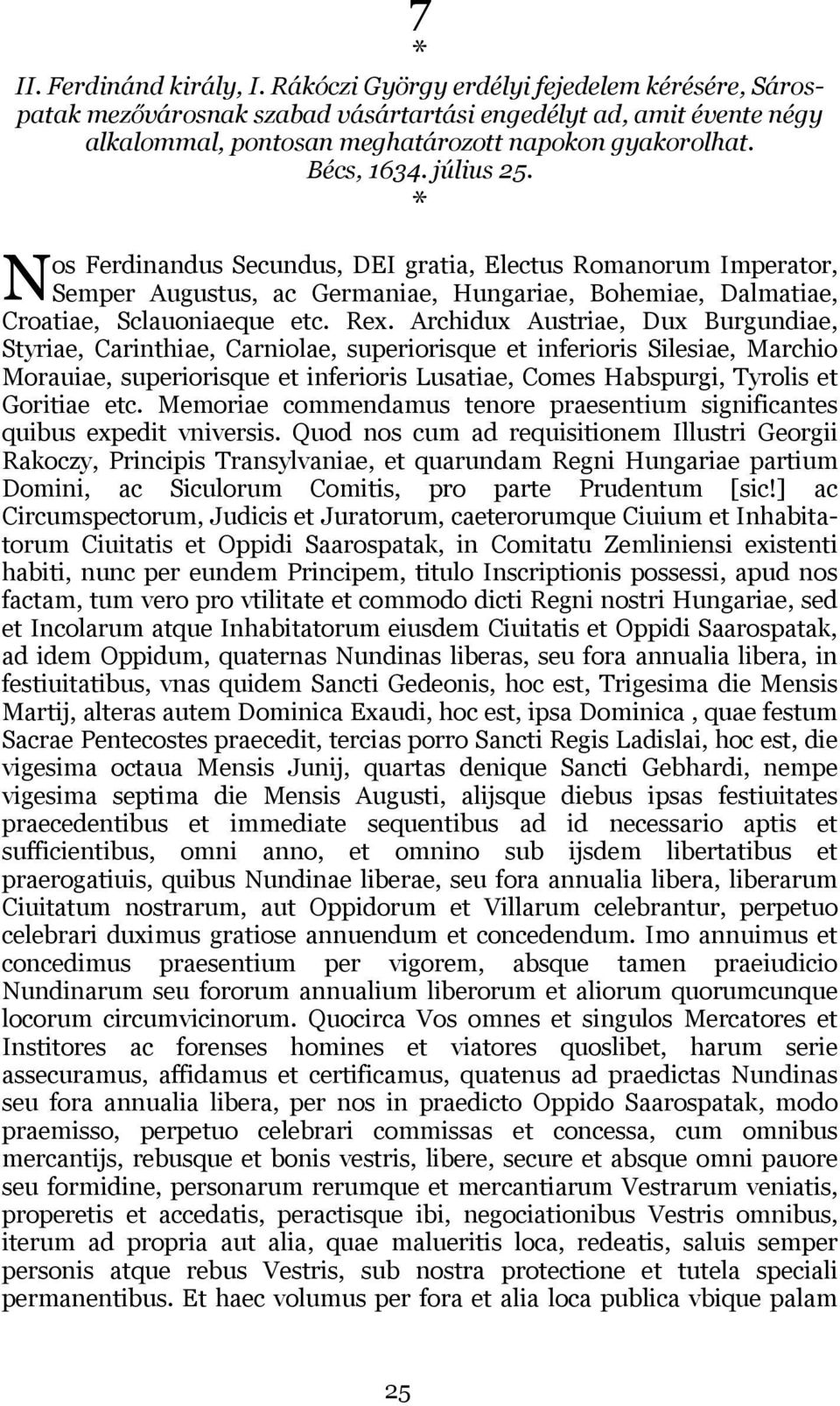 7
*
II. Ferdinánd király, I. Rákóczi György erdélyi fejedelem kérésére, Sárospatak mezővárosnak szabad vásártartási engedélyt ad, amit évente négy alkalommal, pontosan meghatározott napokon gyakorolhat.
Bécs, 1634. július 25.
*

Nos Ferdinandus Secundus, DEI gratia, Electus Romanorum Imperator, Semper Augustus, ac Germaniae, Hungariae, Bohemiae, Dalmatiae, Croatiae, Sclauoniaeque etc. Rex. Archidux Austriae, Dux Burgundiae, Styriae, Carinthiae, Carniolae, superiorisque et inferioris Silesiae, Marchio Morauiae, superiorisque et inferioris Lusatiae, Comes Habspurgi, Tyrolis et Goritiae etc. Memoriae commendamus tenore praesentium significantes quibus expedit vniversis. Quod nos cum ad requisitionem Illustri Georgii Rakoczy, Principis Transylvaniae, et quarundam Regni Hungariae partium Domini, ac Siculorum Comitis, pro parte Prudentum [sic!] ac Circumspectorum, Judicis et Juratorum, caeterorumque Ciuium et Inhabitatorum Ciuitatis et Oppidi Saarospatak, in Comitatu Zemliniensi existenti habiti, nunc per eundem Principem, titulo Inscriptionis possessi, apud nos factam, tum vero pro vtilitate et commodo dicti Regni nostri Hungariae, sed et Incolarum atque Inhabitatorum eiusdem Ciuitatis et Oppidi Saarospatak, ad idem Oppidum, quaternas Nundinas liberas, seu fora annualia libera, in festiuitatibus, vnas quidem Sancti Gedeonis, hoc est, Trigesima die Mensis Martij, alteras autem Dominica Exaudi, hoc est, ipsa Dominica , quae festum Sacrae Pentecostes praecedit, tercias porro Sancti Regis Ladislai, hoc est, die vigesima octaua Mensis Junij, quartas denique Sancti Gebhardi, nempe vigesima septima die Mensis Augusti, alijsque diebus ipsas festiuitates praecedentibus et immediate sequentibus ad id necessario aptis et sufficientibus, omni anno, et omnino sub ijsdem libertatibus et praerogatiuis, quibus Nundinae liberae, seu fora annualia libera, liberarum Ciuitatum nostrarum, aut Oppidorum et Villarum celebrantur, perpetuo celebrari duximus gratiose annuendum et concedendum. Imo annuimus et concedimus praesentium per vigorem, absque tamen praeiudicio Nundinarum seu fororum annualium liberorum et aliorum quorumcunque locorum circumvicinorum. Quocirca Vos omnes et singulos Mercatores et Institores ac forenses homines et viatores quoslibet, harum serie assecuramus, affidamus et certificamus, quatenus ad praedictas Nundinas seu fora annualia libera, per nos in praedicto Oppido Saarospatak, modo praemisso, perpetuo celebrari commissas et concessa, cum omnibus mercantijs, rebusque et bonis vestris, libere, secure et absque omni pauore seu formidine, personarum rerumque et mercantiarum Vestrarum veniatis, properetis et accedatis, peractisque ibi, negociationibus Vestris omnibus, iterum ad propria aut alia, quae malueritis loca, redeatis, saluis semper personis atque rebus Vestris, sub nostra protectione et tutela speciali permanentibus. Et haec volumus per fora et alia loca publica vbique palam

25